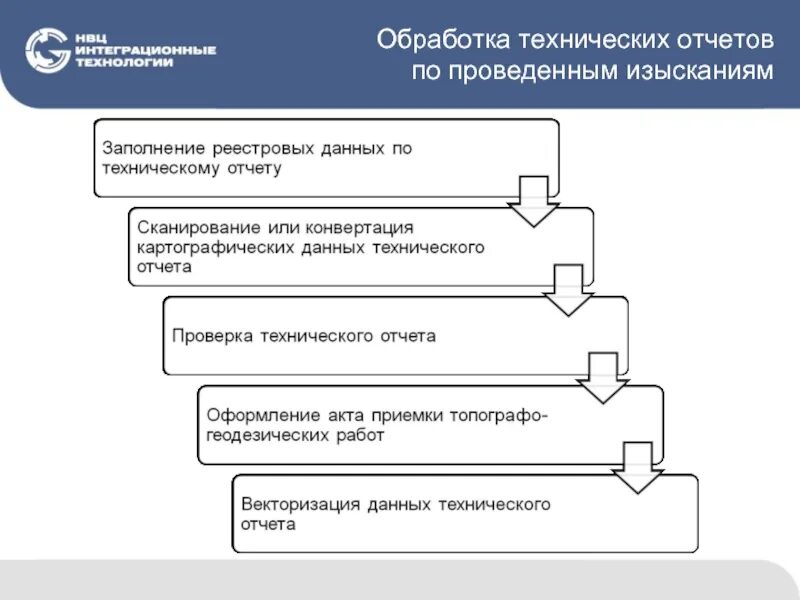 НВЦ ИНТЕГРАЦИОННЫЕ ТЕХНОЛОГИИ

Обработка технических отчетов по проведенным изысканиям

Заполнение реестровых данных по техническому отчету

Сканирование или конвертация картографических данных технического отчета

Проверка технического отчета

Оформление акта приемки топографо-геодезических работ

Векторизация данных технического отчета